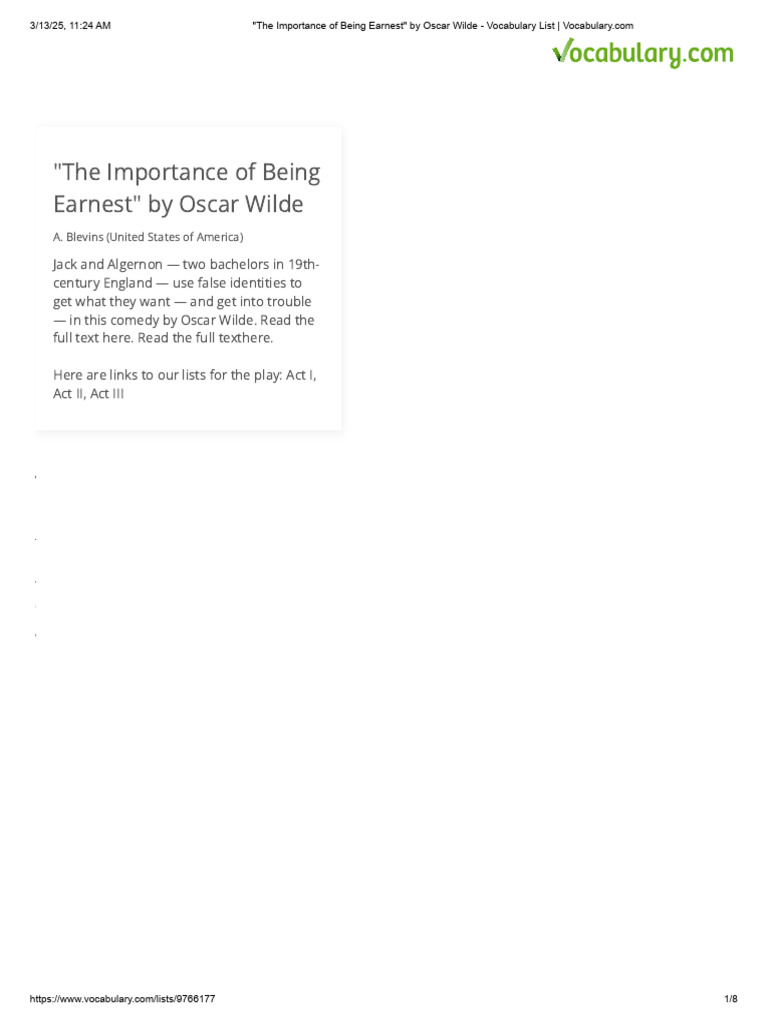 3/13/25, 11:24 AM "The Importance of Being Earnest" by Oscar Wilde - Vocabulary List | Vocabulary.com

Vocabulary.com

"The Importance of Being Earnest" by Oscar Wilde

A. Blevins (United States of America)

Jack and Algernon — two bachelors in 19th-century England — use false identities to get what they want — and get into trouble — in this comedy by Oscar Wilde. Read the full text here. Read the full texthere.

Here are links to our lists for the play: Act I, Act II, Act III

https://www.vocabulary.com/lists/9766177 1/8